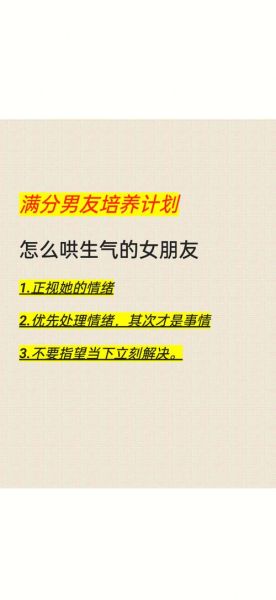 满分男友培养计划

怎么哄生气的女朋友

1.正视她的情绪

2.优先处理情绪，其次才是事情

3.不要指望当下立刻解决。